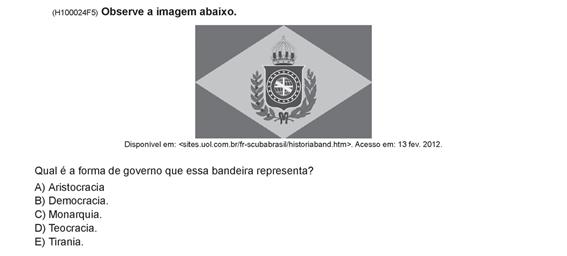 (H100024F5) Observe a imagem abaixo.

Disponível em: <sites.uol.com.br/fr-scubabrasil/historiaband.htm>. Acesso em: 13 fev. 2012.

Qual é a forma de governo que essa bandeira representa?

A) Aristocracia

B) Democracia.

C) Monarquia.

D) Teocracia.

E) Tirania.